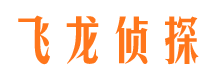 飞龙侦探